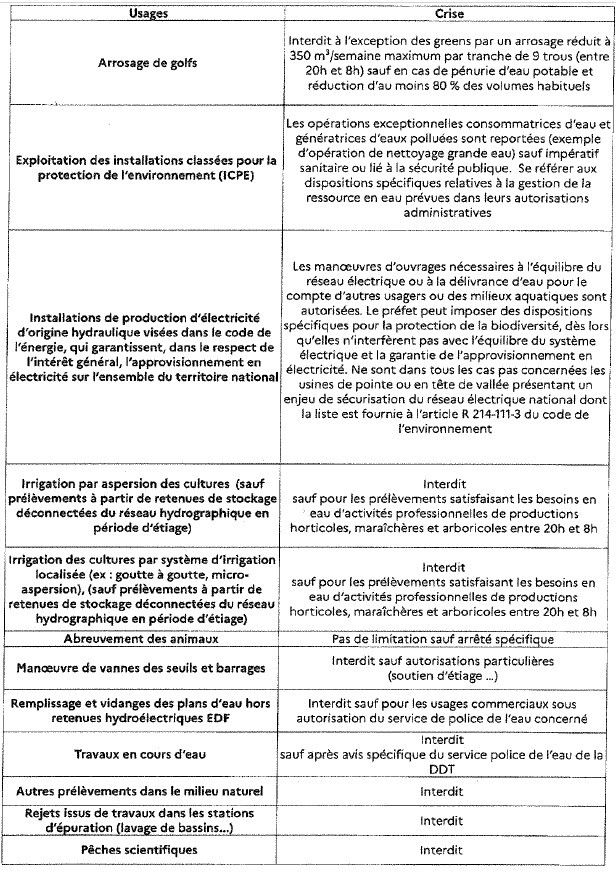 | Usages | Crise |
|---|---|
| Arrosage de golfs | Interdit à l'exception des greens par un arrosage réduit à 350 $m^3$/semaine maximum par tranche de 9 trous (entre 20h et 8h) sauf en cas de pénurie d'eau potable et réduction d'au moins 80 % des volumes habituels |
| Exploitation des installations classées pour la protection de l'environnement (ICPE) | Les opérations exceptionnelles consommatrices d'eau et génératrices d'eaux polluées sont reportées (exemple d'opération de nettoyage grande eau) sauf impératif sanitaire ou lié à la sécurité publique. Se référer aux dispositions spécifiques relatives à la gestion de la ressource en eau prévues dans leurs autorisations administratives |
| Installations de production d'électricité d'origine hydraulique visées dans le code de l'énergie, qui garantissent, dans le respect de l'intérêt général, l'approvisionnement en électricité sur l'ensemble du territoire national | Les manœuvres d'ouvrages nécessaires à l'équilibre du réseau électrique ou à la délivrance d'eau pour le compte d'autres usagers ou des milieux aquatiques sont autorisées. Le préfet peut imposer des dispositions spécifiques pour la protection de la biodiversité, dès lors qu'elles n'interfèrent pas avec l'équilibre du système électrique et la garantie de l'approvisionnement en électricité. Ne sont dans tous les cas pas concernées les usines de pointe ou en tête de vallée présentant un enjeu de sécurisation du réseau électrique national dont la liste est fournie à l'article R 214-111-3 du code de l'environnement |
| Irrigation par aspersion des cultures (sauf prélèvements à partir de retenues de stockage déconnectées du réseau hydrographique en période d'étiage) | Interdit sauf pour les prélèvements satisfaisant les besoins en eau d'activités professionnelles de productions horticoles, maraîchères et arboricoles entre 20h et 8h |
| Irrigation des cultures par système d'irrigation localisée (ex : goutte à goutte, micro-aspersion), (sauf prélèvements à partir de retenues de stockage déconnectées du réseau hydrographique en période d'étiage) | Interdit sauf pour les prélèvements satisfaisant les besoins en eau d'activités professionnelles de productions horticoles, maraîchères et arboricoles entre 20h et 8h |
| Abreuvement des animaux | Pas de limitation sauf arrêté spécifique |
| Manœuvre de vannes des seuils et barrages | Interdit sauf autorisations particulières (soutien d'étiage ...) |
| Remplissage et vidanges des plans d'eau hors retenues hydroélectriques EDF | Interdit sauf pour les usages commerciaux sous autorisation du service de police de l'eau concerné |
| Travaux en cours d'eau | Interdit sauf après avis spécifique du service police de l'eau de la DDT |
| Autres prélèvements dans le milieu naturel | Interdit |
| Rejets issus de travaux dans les stations d'épuration (lavage de bassins...) | Interdit |
| Pêches scientifiques | Interdit |